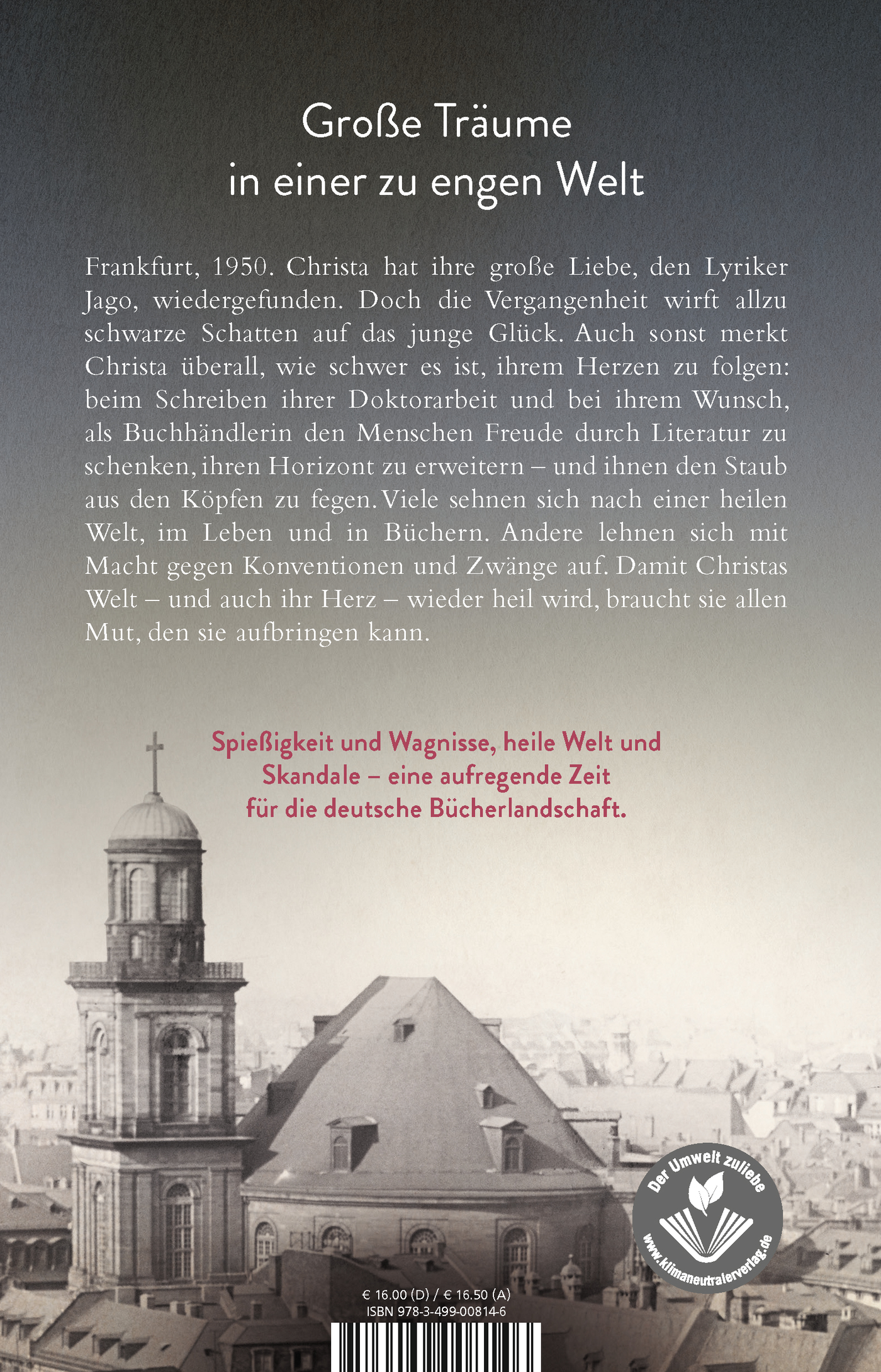 Große Träume
in einer zu engen Welt

Frankfurt, 1950. Christa hat ihre große Liebe, den Lyriker Jago, wiedergefunden. Doch die Vergangenheit wirft allzu schwarze Schatten auf das junge Glück. Auch sonst merkt Christa überall, wie schwer es ist, ihrem Herzen zu folgen: beim Schreiben ihrer Doktorarbeit und bei ihrem Wunsch, als Buchhändlerin den Menschen Freude durch Literatur zu schenken, ihren Horizont zu erweitern – und ihnen den Staub aus den Köpfen zu fegen. Viele sehnen sich nach einer heilen Welt, im Leben und in Büchern. Andere lehnen sich mit Macht gegen Konventionen und Zwänge auf. Damit Christas Welt – und auch ihr Herz – wieder heil wird, braucht sie allen Mut, den sie aufbringen kann.

Spießigkeit und Wagnisse, heile Welt und Skandale – eine aufregende Zeit für die deutsche Bücherlandschaft.

Der Umwelt zuliebe
www.klimaneutralerverlag.de

€ 16.00 (D) / € 16.50 (A)
ISBN 978-3-499-00814-6